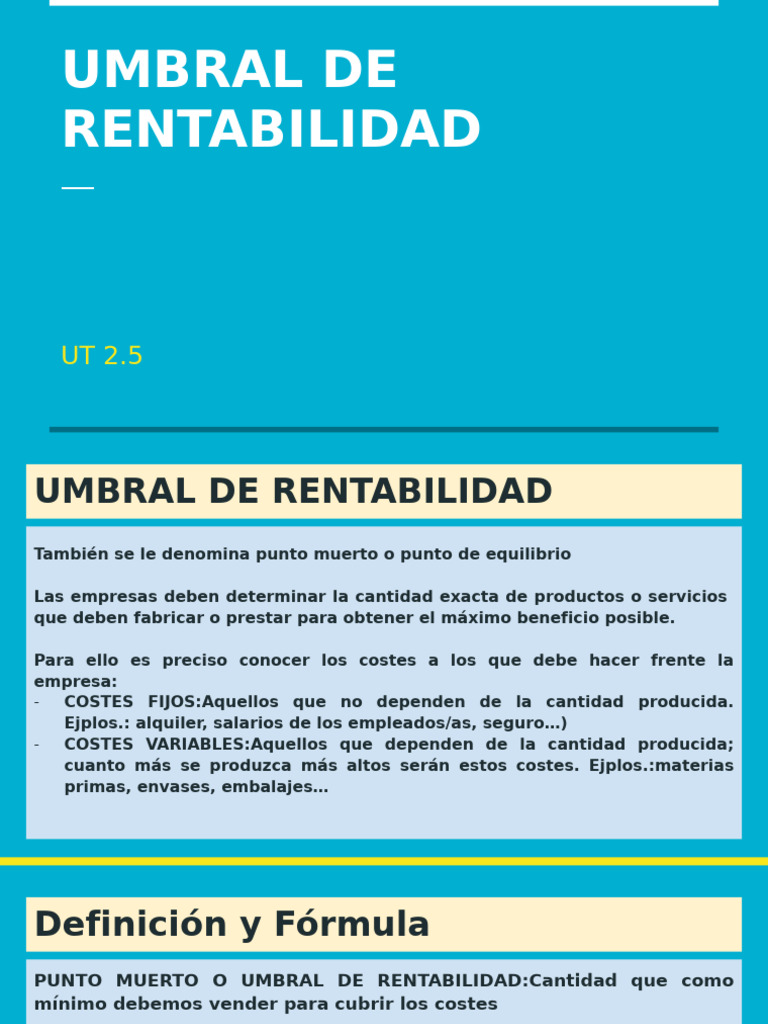 UMBRAL DE RENTABILIDAD

UT 2.5

UMBRAL DE RENTABILIDAD

También se le denomina punto muerto o punto de equilibrio

Las empresas deben determinar la cantidad exacta de productos o servicios que deben fabricar o prestar para obtener el máximo beneficio posible.

Para ello es preciso conocer los costes a los que debe hacer frente la empresa:
- COSTES FIJOS:Aquellos que no dependen de la cantidad producida. Ejplos.: alquiler, salarios de los empleados/as, seguro…)
- COSTES VARIABLES:Aquellos que dependen de la cantidad producida; cuanto más se produzca más altos serán estos costes. Ejplos.:materias primas, envases, embalajes…

Definición y Fórmula

PUNTO MUERTO O UMBRAL DE RENTABILIDAD:Cantidad que como mínimo debemos vender para cubrir los costes